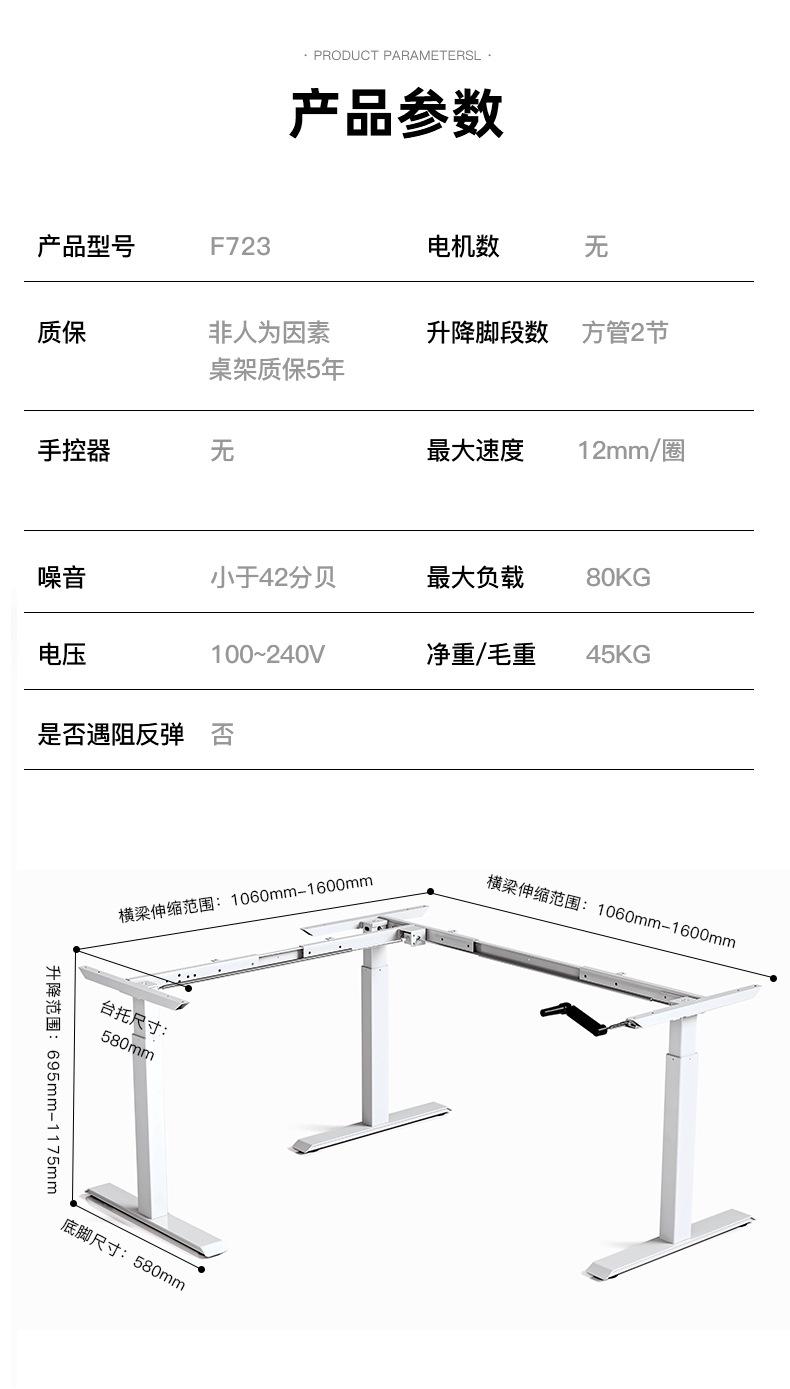 · PRODUCT PARAMETERSL ·

产品参数

| 产品型号 | F723 | 电机数 | 无 |
|---|---|---|---|
| 质保 | 非人为因素 桌架质保5年 | 升降脚段数 | 方管2节 |
| 手控器 | 无 | 最大速度 | 12mm/圈 |
| 噪音 | 小于42分贝 | 最大负载 | 80KG |
| 电压 | 100~240V | 净重/毛重 | 45KG |
| 是否遇阻反弹 | 否 | | |

横梁伸缩范围：1060mm–1600mm

横梁伸缩范围：1060mm–1600mm

升降范围：695mm–1175mm

台托尺寸：580mm

底脚尺寸：580mm